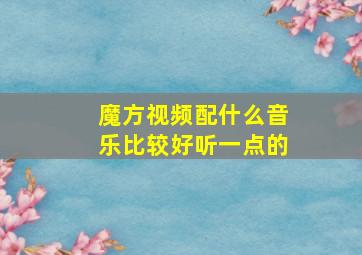 魔方视频配什么音乐比较好听一点的